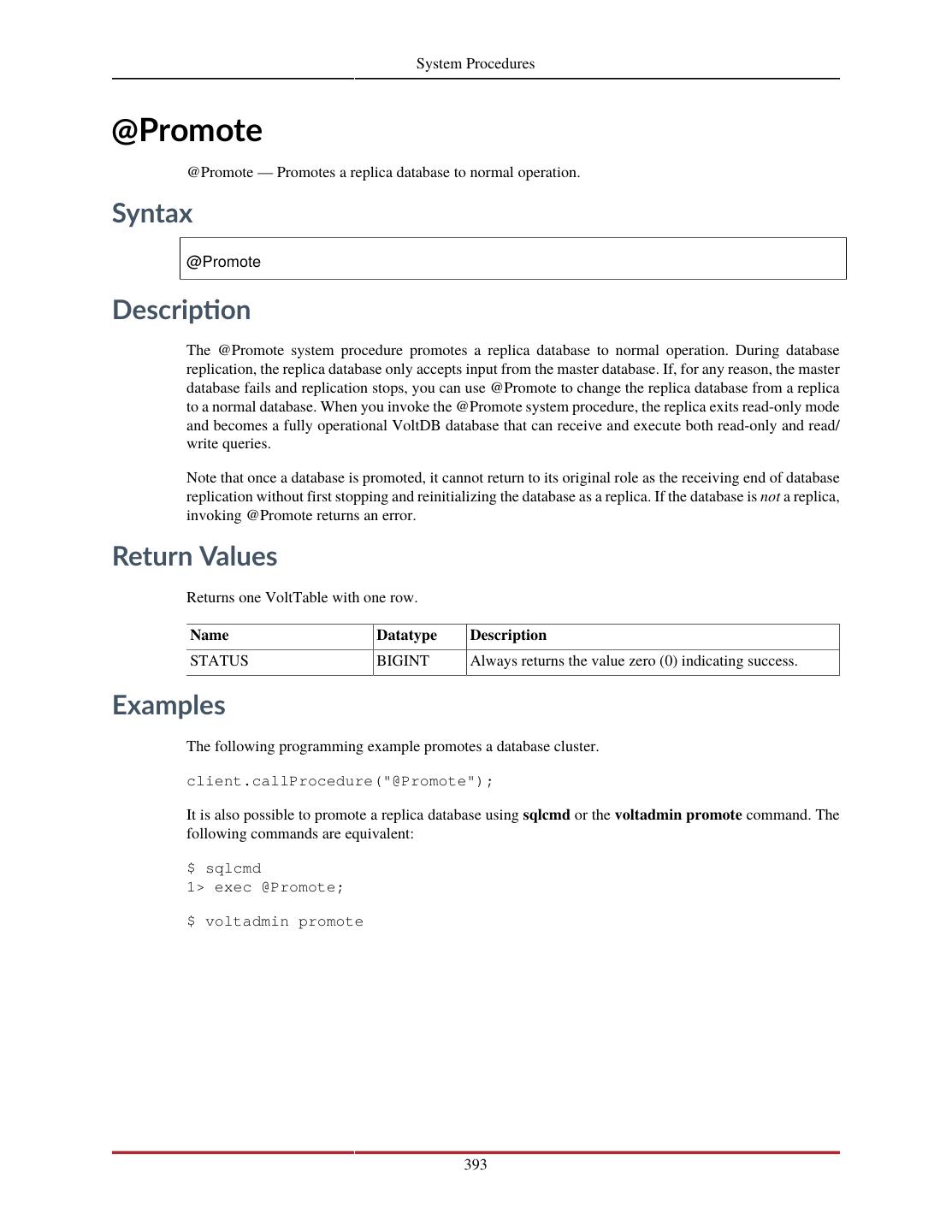 System Procedures

@Promote

@Promote — Promotes a replica database to normal operation.

Syntax

@Promote

Description

The @Promote system procedure promotes a replica database to normal operation. During database replication, the replica database only accepts input from the master database. If, for any reason, the master database fails and replication stops, you can use @Promote to change the replica database from a replica to a normal database. When you invoke the @Promote system procedure, the replica exits read-only mode and becomes a fully operational VoltDB database that can receive and execute both read-only and read/write queries.

Note that once a database is promoted, it cannot return to its original role as the receiving end of database replication without first stopping and reinitializing the database as a replica. If the database is not a replica, invoking @Promote returns an error.

Return Values

Returns one VoltTable with one row.

| Name | Datatype | Description |
|---|---|---|
| STATUS | BIGINT | Always returns the value zero (0) indicating success. |

Examples

The following programming example promotes a database cluster.

client.callProcedure("@Promote");

It is also possible to promote a replica database using sqlcmd or the voltadmin promote command. The following commands are equivalent:

$ sqlcmd
1> exec @Promote;

$ voltadmin promote

393